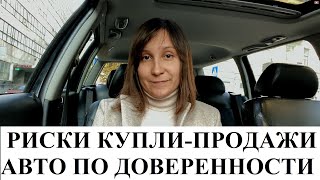 РИСКИ КУПЛИ-ПРОДАЖИ АВТО ПО ДОВЕРЕННОСТИ